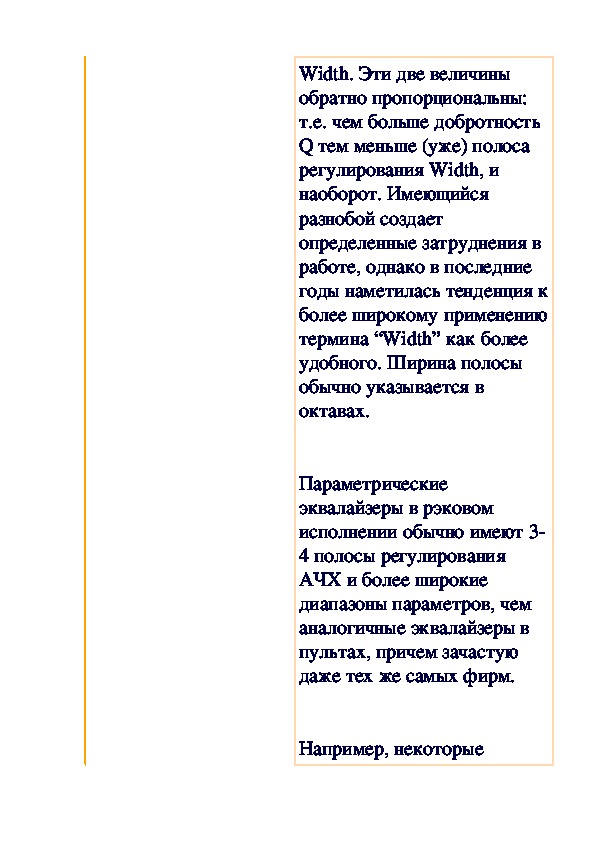 Width. Эти две величины обратно пропорциональны: т.е. чем больше добротность Q тем меньше (уже) полоса регулирования Width, и наоборот. Имеющийся разнобой создает определенные затруднения в работе, однако в последние годы наметилась тенденция к более широкому применению термина “Width” как более удобного. Ширина полосы обычно указывается в октавах.

Параметрические эквалайзеры в рэковом исполнении обычно имеют 3-4 полосы регулирования АЧХ и более широкие диапазоны параметров, чем аналогичные эквалайзеры в пультах, причем зачастую даже тех же самых фирм.

Например, некоторые